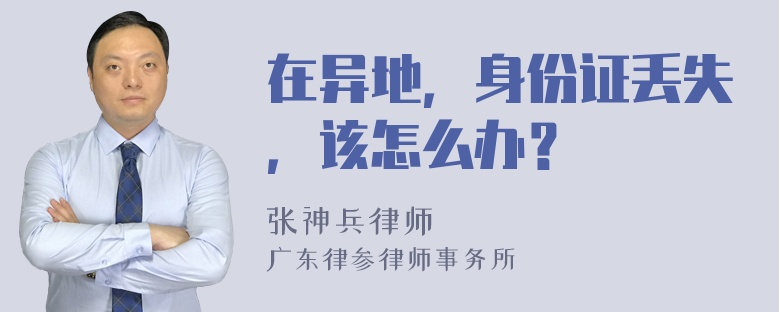 在异地，身份证丢失，该怎么办？

张神兵律师
广东律参律师事务所